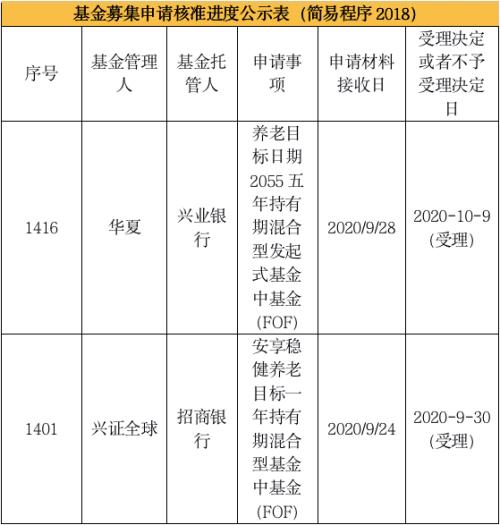 基金募集申请核准进度公示表（简易程序2018）

| 序号 | 基金管理人 | 基金托管人 | 申请事项 | 申请材料接收日 | 受理决定或者不予受理决定日 |
|---|---|---|---|---|---|
| 1416 | 华夏 | 兴业银行 | 养老目标日期2055五年持有期混合型发起式基金中基金(FOF) | 2020/9/28 | 2020-10-9(受理) |
| 1401 | 兴证全球 | 招商银行 | 安享稳健养老目标一年持有期混合型基金中基金(FOF) | 2020/9/24 | 2020-9-30(受理) |